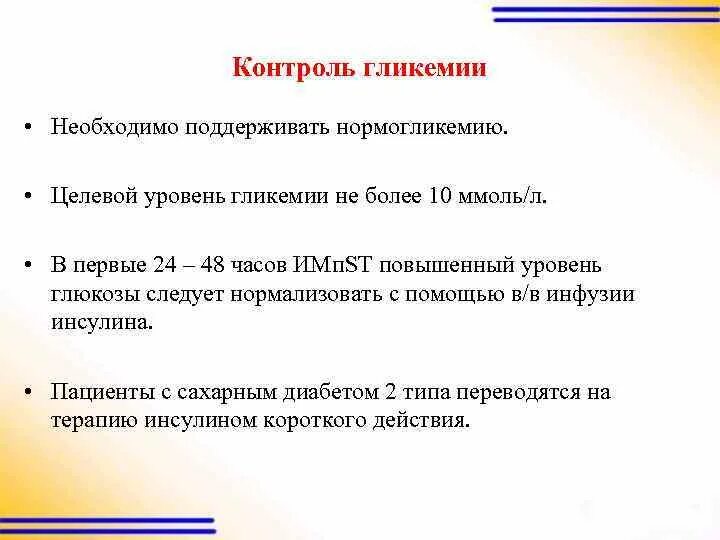 Контроль гликемии

• Необходимо поддерживать нормогликемию.

• Целевой уровень гликемии не более 10 ммоль/л.

• В первые 24 – 48 часов ИМпST повышенный уровень глюкозы следует нормализовать с помощью в/в инфузии инсулина.

• Пациенты с сахарным диабетом 2 типа переводятся на терапию инсулином короткого действия.